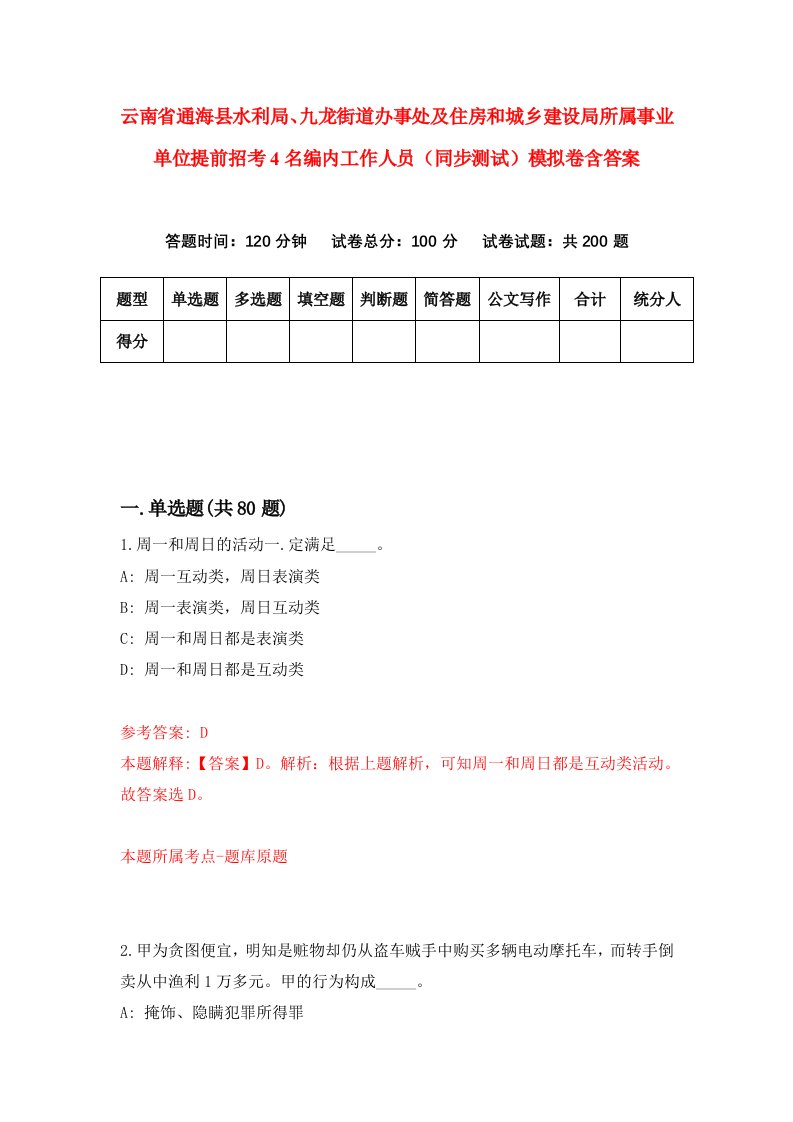 云南省通海县水利局、九龙街道办事处及住房和城乡建设局所属事业单位提前招考4名编内工作人员（同步测试）模拟卷含答案

答题时间：120分钟　试卷总分：100分　试卷试题：共200题

| 题型 | 单选题 | 多选题 | 填空题 | 判断题 | 简答题 | 公文写作 | 合计 | 统分人 |
|---|---|---|---|---|---|---|---|---|
| 得分 | | | | | | | | |

一.单选题(共80题)

1.周一和周日的活动一.定满足_____。

A: 周一互动类，周日表演类

B: 周一表演类，周日互动类

C: 周一和周日都是表演类

D: 周一和周日都是互动类

参考答案: D

本题解释:【答案】D。解析：根据上题解析，可知周一和周日都是互动类活动。故答案选D。

本题所属考点-题库原题

2.甲为贪图便宜，明知是赃物却仍从盗车贼手中购买多辆电动摩托车，而转手倒卖从中渔利1万多元。甲的行为构成_____。

A: 掩饰、隐瞒犯罪所得罪